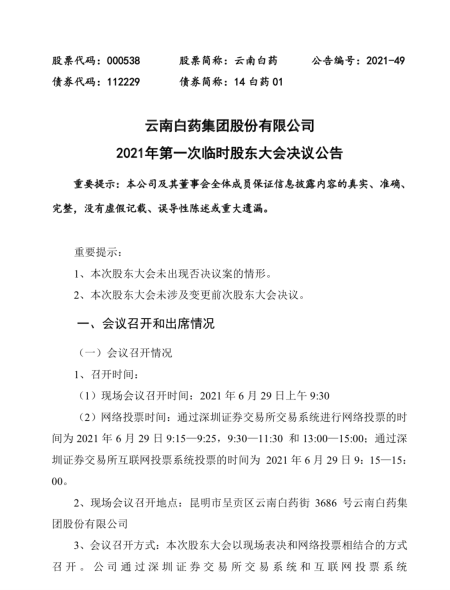 股票代码：000538　　股票简称：云南白药　　公告编号：2021-49
债券代码：112229　　债券简称：14 白药 01

云南白药集团股份有限公司
2021年第一次临时股东大会决议公告

重要提示：本公司及其董事会全体成员保证信息披露内容的真实、准确、完整，没有虚假记载、误导性陈述或重大遗漏。

重要提示：
1、本次股东大会未出现否决议案的情形。
2、本次股东大会未涉及变更前次股东大会决议。

一、会议召开和出席情况

（一）会议召开情况
1、召开时间：
（1）现场会议召开时间：2021 年 6 月 29 日上午 9:30
（2）网络投票时间：通过深圳证券交易所交易系统进行网络投票的时间为 2021 年 6 月 29 日 9:15—9:25，9:30—11:30 和 13:00—15:00；通过深圳证券交易所互联网投票系统投票的时间为 2021 年 6 月 29 日 9：15—15：00。
2、现场会议召开地点：昆明市呈贡区云南白药街 3686 号云南白药集团股份有限公司
3、会议召开方式：本次股东大会以现场表决和网络投票相结合的方式召开。公司通过深圳证券交易所交易系统和互联网投票系统